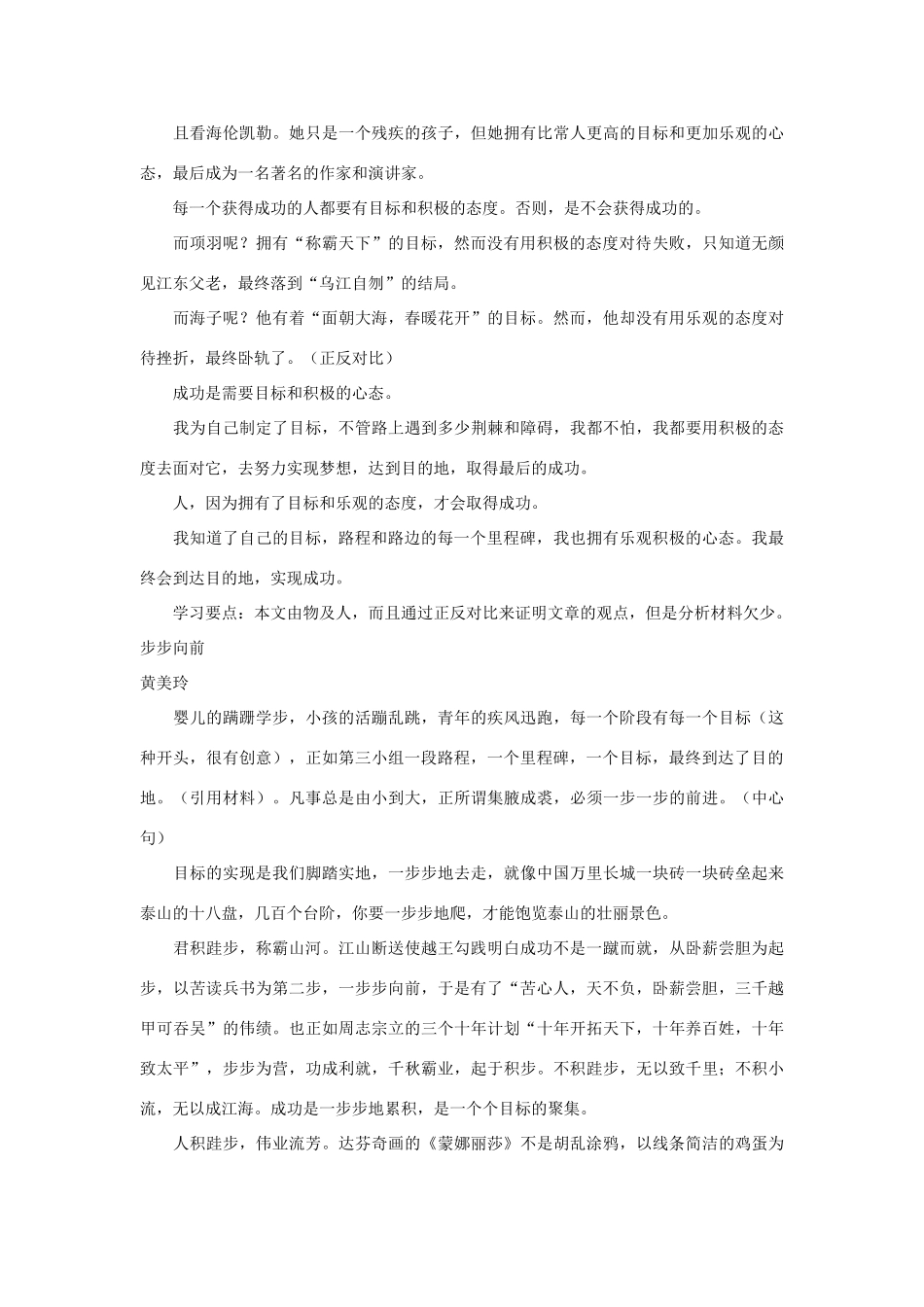 且看海伦凯勒。她只是一个残疾的孩子，但她拥有比常人更高的目标和更加乐观的心态，最后成为一名著名的作家和演讲家。

每一个获得成功的人都要有目标和积极的态度。否则，是不会获得成功的。

而项羽呢？拥有“称霸天下”的目标，然而没有用积极的态度对待失败，只知道无颜见江东父老，最终落到“乌江自刎”的结局。

而海子呢？他有着“面朝大海，春暖花开”的目标。然而，他却没有用乐观的态度对待挫折，最终卧轨了。（正反对比）

成功是需要目标和积极的心态。

我为自己制定了目标，不管路上遇到多少荆棘和障碍，我都不怕，我都要用积极的态度去面对它，去努力实现梦想，达到目的地，取得最后的成功。

人，因为拥有了目标和乐观的态度，才会取得成功。

我知道了自己的目标，路程和路边的每一个里程碑，我也拥有乐观积极的心态。我最终会到达目的地，实现成功。

学习要点：本文由物及人，而且通过正反对比来证明文章的观点，但是分析材料欠少。

步步向前

黄美玲

婴儿的蹒跚学步，小孩的活蹦乱跳，青年的疾风迅跑，每一个阶段有每一个目标（这种开头，很有创意），正如第三小组一段路程，一个里程碑，一个目标，最终到达了目的地。（引用材料）。凡事总是由小到大，正所谓集腋成裘，必须一步一步的前进。（中心句）

目标的实现是我们脚踏实地，一步步地去走，就像中国万里长城一块砖一块砖垒起来泰山的十八盘，几百个台阶，你要一步步地爬，才能饱览泰山的壮丽景色。

君积跬步，称霸山河。江山断送使越王勾践明白成功不是一蹴而就，从卧薪尝胆为起步，以苦读兵书为第二步，一步步向前，于是有了“苦心人，天不负，卧薪尝胆，三千越甲可吞吴”的伟绩。也正如周志宗立的三个十年计划“十年开拓天下，十年养百姓，十年致太平”，步步为营，功成利就，千秋霸业，起于积步。不积跬步，无以致千里；不积小流，无以成江海。成功是一步步地累积，是一个个目标的聚集。

人积跬步，伟业流芳。达芬奇画的《蒙娜丽莎》不是胡乱涂鸦，以线条简洁的鸡蛋为